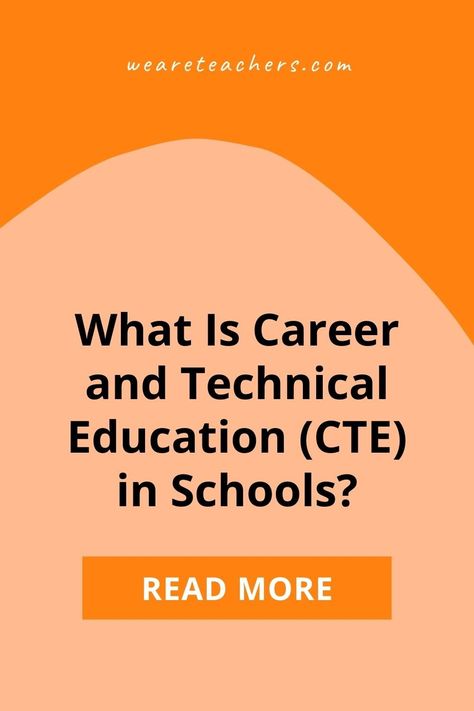 weareteachers.com

What Is Career and Technical Education (CTE) in Schools?

READ MORE